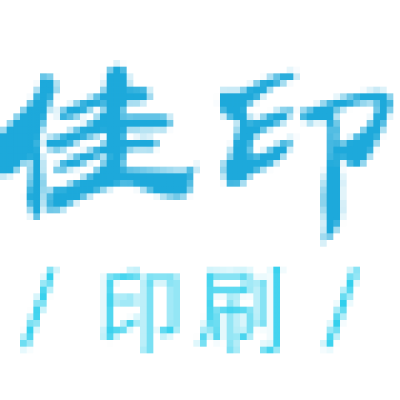 佳印

/ 印刷 /